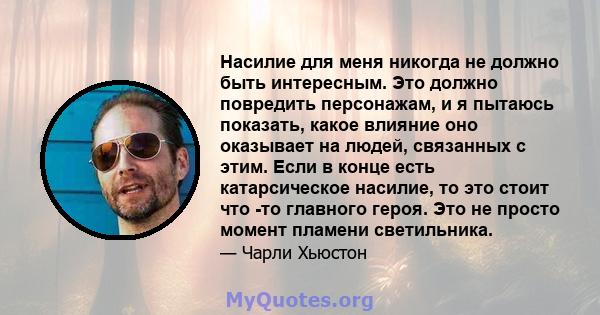 Насилие для меня никогда не должно быть интересным. Это должно повредить персонажам, и я пытаюсь показать, какое влияние оно оказывает на людей, связанных с этим. Если в конце есть катарсическое насилие, то это стоит что -то главного героя. Это не просто момент пламени светильника.

— Чарли Хьюстон

MyQuotes.org